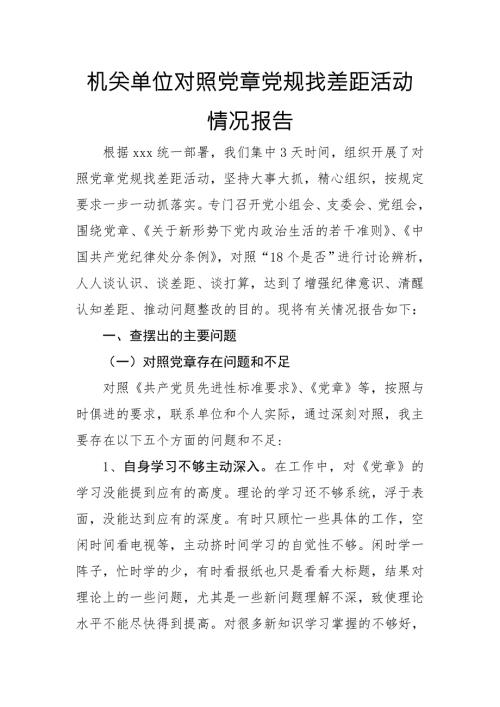 机关单位对照党章党规找差距活动情况报告

根据 xxx 统一部署，我们集中 3 天时间，组织开展了对照党章党规找差距活动，坚持大事大抓，精心组织，按规定要求一步一动抓落实。专门召开党小组会、支委会、党组会，围绕党章、《关于新形势下党内政治生活的若干准则》、《中国共产党纪律处分条例》，对照“18 个是否”进行讨论辨析，人人谈认识、谈差距、谈打算，达到了增强纪律意识、清醒认知差距、推动问题整改的目的。现将有关情况报告如下：

一、查摆出的主要问题

（一）对照党章存在问题和不足

对照《共产党员先进性标准要求》、《党章》等，按照与时俱进的要求，联系单位和个人实际，通过深刻对照，我主要存在以下五个方面的问题和不足：

1、自身学习不够主动深入。在工作中，对《党章》的学习没能提到应有的高度。理论的学习还不够系统，浮于表面，没能达到应有的深度。有时只顾忙一些具体的工作，空闲时间看电视等，主动挤时间学习的自觉性不够。闲时学一阵子，忙时学的少，有时看报纸也只是看看大标题，结果对理论上的一些问题，尤其是一些新问题理解不深，致使理论水平不能尽快得到提高。对很多新知识学习掌握的不够好，